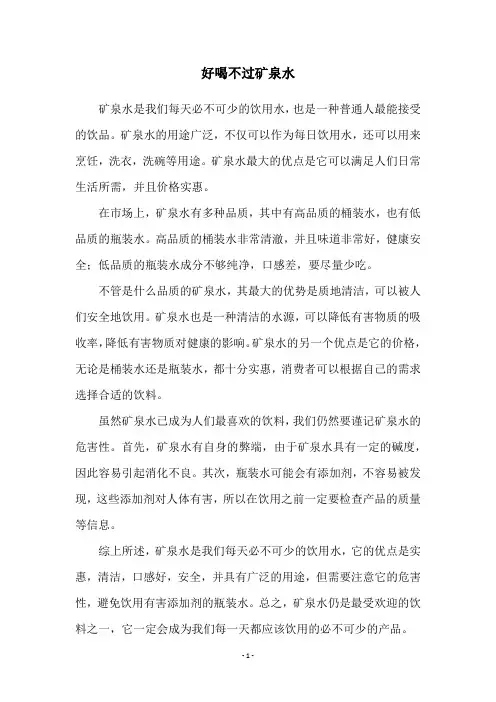 好喝不过矿泉水

矿泉水是我们每天必不可少的饮用水，也是一种普通人最能接受的饮品。矿泉水的用途广泛，不仅可以作为每日饮用水，还可以用来烹饪，洗衣，洗碗等用途。矿泉水最大的优点是它可以满足人们日常生活所需，并且价格实惠。

在市场上，矿泉水有多种品质，其中有高品质的桶装水，也有低品质的瓶装水。高品质的桶装水非常清澈，并且味道非常好，健康安全；低品质的瓶装水成分不够纯净，口感差，要尽量少吃。

不管是什么品质的矿泉水，其最大的优势是质地清洁，可以被人们安全地饮用。矿泉水也是一种清洁的水源，可以降低有害物质的吸收率，降低有害物质对健康的影响。矿泉水的另一个优点是它的价格，无论是桶装水还是瓶装水，都十分实惠，消费者可以根据自己的需求选择合适的饮料。

虽然矿泉水已成为人们最喜欢的饮料，我们仍然要谨记矿泉水的危害性。首先，矿泉水有自身的弊端，由于矿泉水具有一定的碱度，因此容易引起消化不良。其次，瓶装水可能会有添加剂，不容易被发现，这些添加剂对人体有害，所以在饮用之前一定要检查产品的质量等信息。

综上所述，矿泉水是我们每天必不可少的饮用水，它的优点是实惠，清洁，口感好，安全，并具有广泛的用途，但需要注意它的危害性，避免饮用有害添加剂的瓶装水。总之，矿泉水仍是最受欢迎的饮料之一，它一定会成为我们每一天都应该饮用的必不可少的产品。

- 1 -